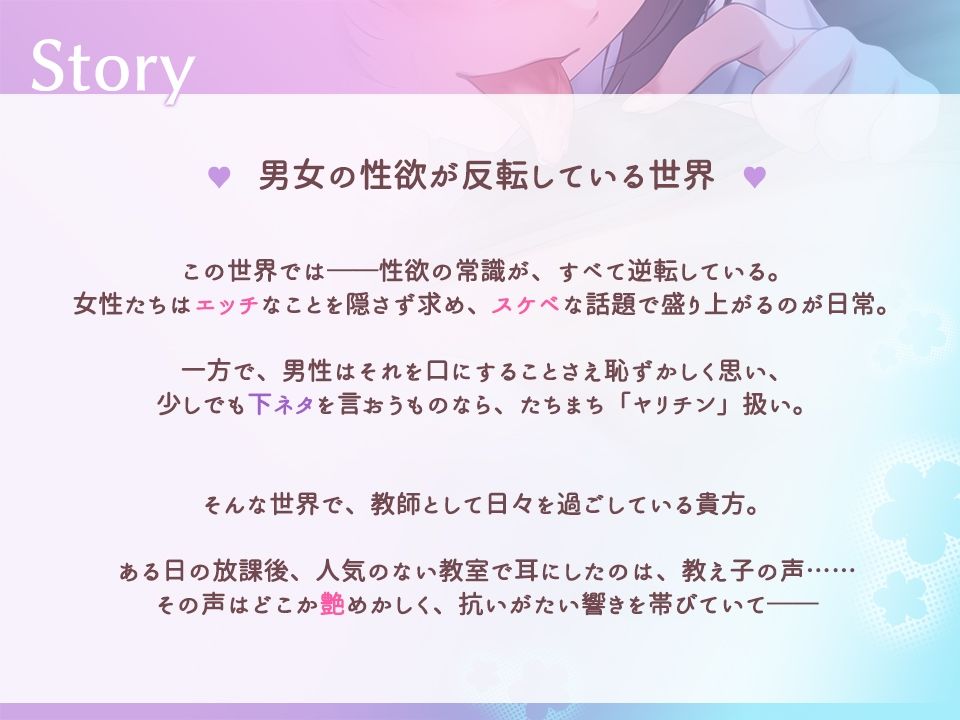 Story

♥ 男女の性欲が反転している世界 ♥

この世界では――性欲の常識が、すべて逆転している。
女性たちはエッチなことを隠さず求め、スケベな話題で盛り上がるのが日常。

一方で、男性はそれを口にすることさえ恥ずかしく思い、
少しでも下ネタを言おうものなら、たちまち「ヤリチン」扱い。

そんな世界で、教師として日々を過ごしている貴方。

ある日の放課後、人気のない教室で耳にしたのは、教え子の声……
その声はどこか艶めかしく、抗いがたい響きを帯びていて――